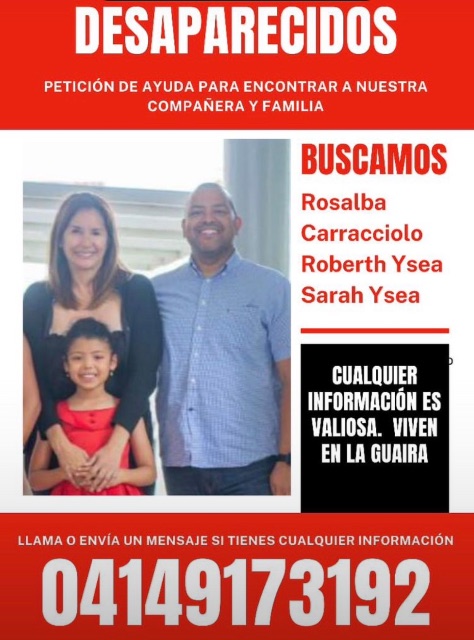 DESAPARECIDOS

PETICIÓN DE AYUDA PARA ENCONTRAR A NUESTRA COMPAÑERA Y FAMILIA

BUSCAMOS

Rosalba Carracciolo
Roberth Ysea
Sarah Ysea

CUALQUIER INFORMACIÓN ES VALIOSA. VIVEN EN LA GUAIRA

LLAMA O ENVÍA UN MENSAJE SI TIENES CUALQUIER INFORMACIÓN

04149173192